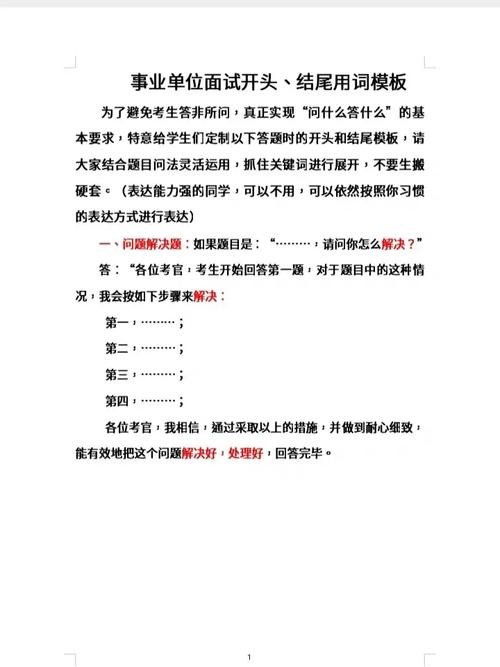 事业单位面试开头、结尾用词模板

为了避免考生答非所问，真正实现“问什么答什么”的基本要求，特意给学生们定制以下答题时的开头和结尾模板，请大家结合题目问法灵活运用，抓住关键词进行展开，不要生搬硬套。（表达能力强的同学，可以不用，可以依然按照你习惯的表达方式进行表达）

一、问题解决题：如果题目是：“………，请问你怎么解决？”

答：“各位考官，考生开始回答第一题，对于题目中的这种情况，我会按如下步骤来解决：

第一，………；

第二，………；

第三，………；

第四，………；

各位考官，我相信，通过采取以上的措施，并做到耐心细致，能有效地把这个问题解决好，处理好，回答完毕。

1